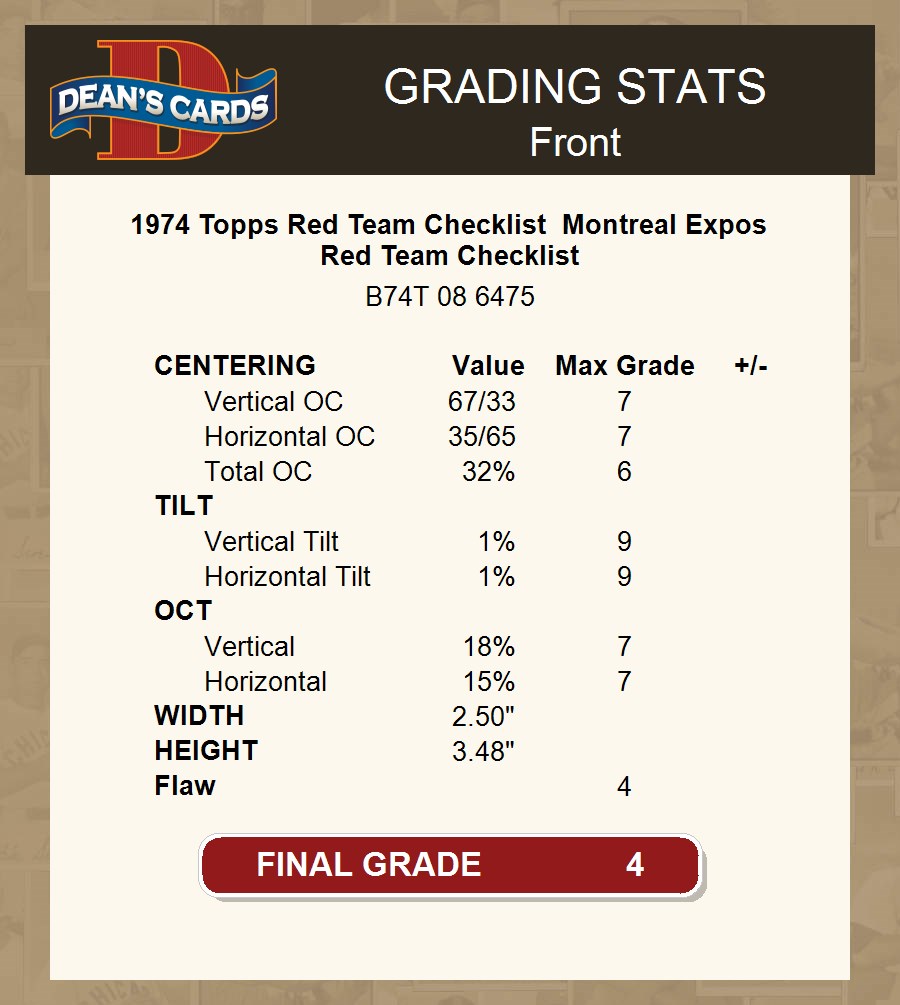 DEAN'S CARDS

GRADING STATS
Front

1974 Topps Red Team Checklist Montreal Expos Red Team Checklist
B74T 08 6475

| CENTERING | Value | Max Grade | +/- |
|---|---|---|---|
| Vertical OC | 67/33 | 7 | |
| Horizontal OC | 35/65 | 7 | |
| Total OC | 32% | 6 | |
| TILT | | | |
| Vertical Tilt | 1% | 9 | |
| Horizontal Tilt | 1% | 9 | |
| OCT | | | |
| Vertical | 18% | 7 | |
| Horizontal | 15% | 7 | |
| WIDTH | 2.50" | | |
| HEIGHT | 3.48" | | |
| Flaw | | 4 | |

FINAL GRADE 4